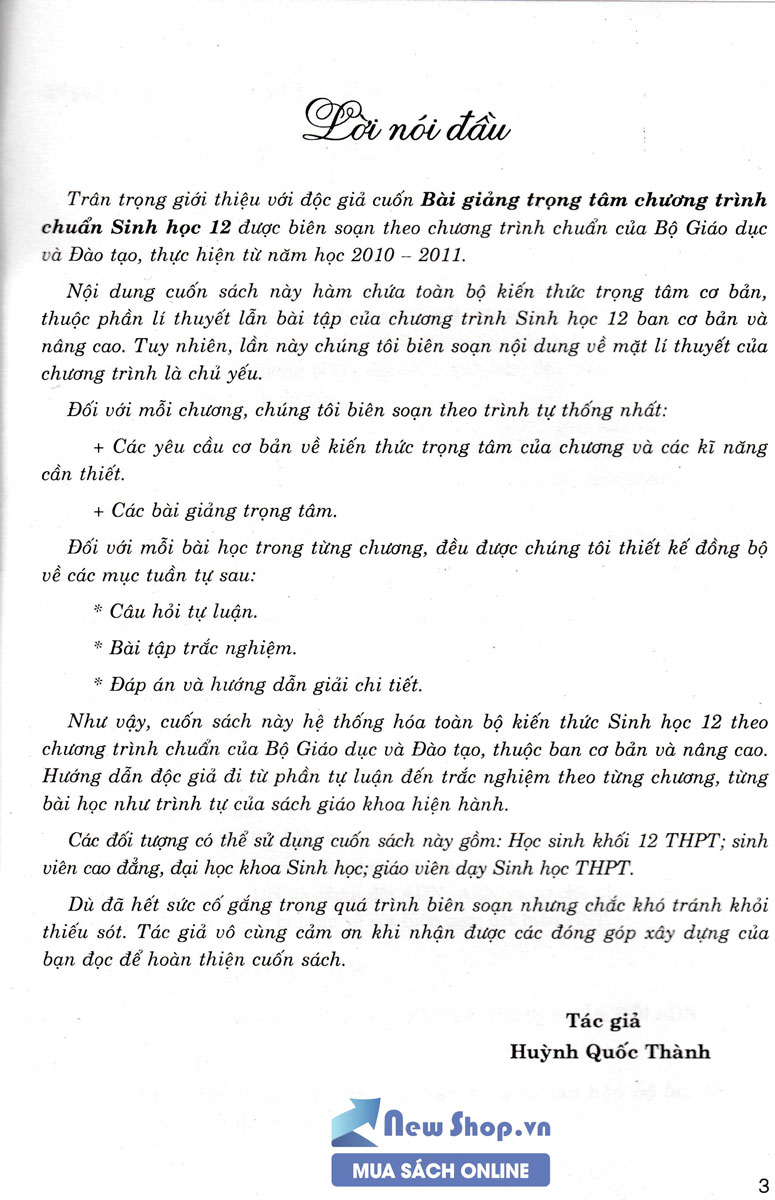 Lời nói đầu

Trân trọng giới thiệu với độc giả cuốn Bài giảng trọng tâm chương trình chuẩn Sinh học 12 được biên soạn theo chương trình chuẩn của Bộ Giáo dục và Đào tạo, thực hiện từ năm học 2010 – 2011.

Nội dung cuốn sách này hàm chứa toàn bộ kiến thức trọng tâm cơ bản, thuộc phần lí thuyết lẫn bài tập của chương trình Sinh học 12 ban cơ bản và nâng cao. Tuy nhiên, lần này chúng tôi biên soạn nội dung về mặt lí thuyết của chương trình là chủ yếu.

Đối với mỗi chương, chúng tôi biên soạn theo trình tự thống nhất:

+ Các yêu cầu cơ bản về kiến thức trọng tâm của chương và các kĩ năng cần thiết.

+ Các bài giảng trọng tâm.

Đối với mỗi bài học trong từng chương, đều được chúng tôi thiết kế đồng bộ về các mục tuần tự sau:

* Câu hỏi tự luận.

* Bài tập trắc nghiệm.

* Đáp án và hướng dẫn giải chi tiết.

Như vậy, cuốn sách này hệ thống hóa toàn bộ kiến thức Sinh học 12 theo chương trình chuẩn của Bộ Giáo dục và Đào tạo, thuộc ban cơ bản và nâng cao. Hướng dẫn độc giả đi từ phần tự luận đến trắc nghiệm theo từng chương, từng bài học như trình tự của sách giáo khoa hiện hành.

Các đối tượng có thể sử dụng cuốn sách này gồm: Học sinh khối 12 THPT; sinh viên cao đẳng, đại học khoa Sinh học; giáo viên dạy Sinh học THPT.

Dù đã hết sức cố gắng trong quá trình biên soạn nhưng chắc khó tránh khỏi thiếu sót. Tác giả vô cùng cảm ơn khi nhận được các đóng góp xây dựng của bạn đọc để hoàn thiện cuốn sách.

Tác giả
Huỳnh Quốc Thành

New Shop.vn
MUA SÁCH ONLINE

3